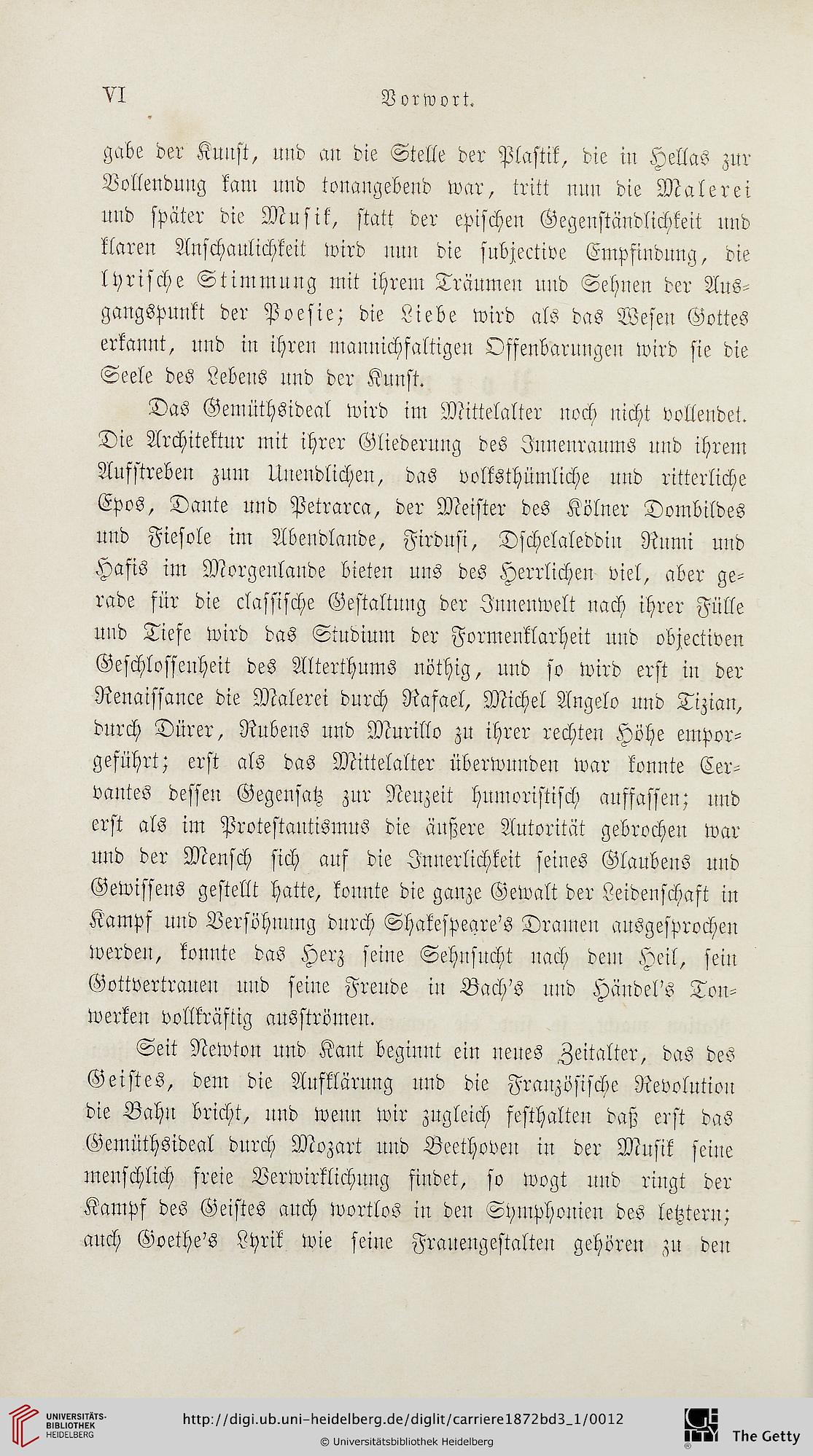 VI Vorwort.

gabe der Kunst, und an die Stelle der Plastik, die in Hellas zur Vollendung kam und tonangebend war, tritt nun die Malerei und später die Musik, statt der epischen Gegenständlichkeit und klaren Anschaulichkeit wird nun die subjective Empfindung, die lyrische Stimmung mit ihrem Träumen und Sehnen der Ausgangspunkt der Poesie; die Liebe wird als das Wesen Gottes erkannt, und in ihren mannichfaltigen Offenbarungen wird sie die Seele des Lebens und der Kunst.

Das Gemüthsideal wird im Mittelalter noch nicht vollendet. Die Architektur mit ihrer Gliederung des Innenraums und ihrem Aufstreben zum Unendlichen, das volksthümliche und ritterliche Epos, Dante und Petrarca, der Meister des Kölner Dombildes und Fiesole im Abendlande, Firdusi, Dschelaleddin Rumi und Hafis im Morgenlande bieten uns des Herrlichen viel, aber gerade für die classische Gestaltung der Innenwelt nach ihrer Fülle und Tiefe wird das Studium der Formenklarheit und objectiven Geschlossenheit des Alterthums nöthig, und so wird erst in der Renaissance die Malerei durch Rafael, Michel Angelo und Tizian, durch Dürer, Rubens und Murillo zu ihrer rechten Höhe emporgeführt; erst als das Mittelalter überwunden war konnte Cervantes dessen Gegensatz zur Neuzeit humoristisch auffassen; und erst als im Protestantismus die äußere Autorität gebrochen war und der Mensch sich auf die Innerlichkeit seines Glaubens und Gewissens gestellt hatte, konnte die ganze Gewalt der Leidenschaft in Kampf und Versöhnung durch Shakespeare's Dramen ausgesprochen werden, konnte das Herz seine Sehnsucht nach dem Heil, sein Gottvertrauen und seine Freude in Bach's und Händel's Tonwerken vollkräftig ausströmen.

Seit Newton und Kant beginnt ein neues Zeitalter, das des Geistes, dem die Aufklärung und die Französische Revolution die Bahn bricht, und wenn wir zugleich festhalten daß erst das Gemüthsideal durch Mozart und Beethoven in der Musik seine menschlich freie Verwirklichung findet, so wogt und ringt der Kampf des Geistes auch wortlos in den Symphonien des letztern; auch Goethe's Lyrik wie seine Frauengestalten gehören zu den

UNIVERSITÄTS-BIBLIOTHEK HEIDELBERG http://digi.ub.uni-heidelberg.de/diglit/carriere1872bd3_1/0012
© Universitätsbibliothek Heidelberg The Getty